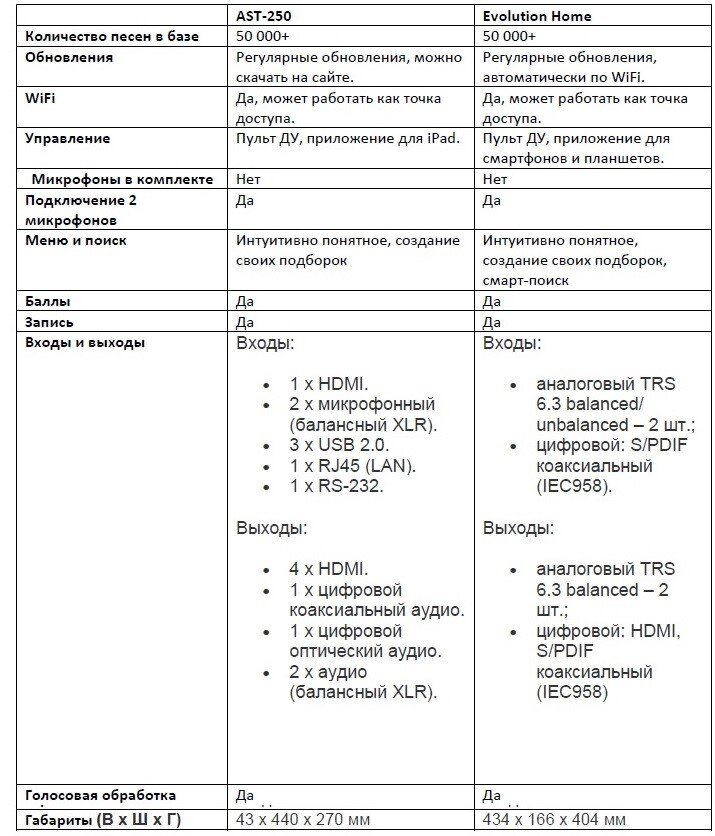 | | AST-250 | Evolution Home |
|---|---|---|
| Количество песен в базе | 50 000+ | 50 000+ |
| Обновления | Регулярные обновления, можно скачать на сайте. | Регулярные обновления, автоматически по WiFi. |
| WiFi | Да, может работать как точка доступа. | Да, может работать как точка доступа. |
| Управление | Пульт ДУ, приложение для iPad. | Пульт ДУ, приложение для смартфонов и планшетов. |
| Микрофоны в комплекте | Нет | Нет |
| Подключение 2 микрофонов | Да | Да |
| Меню и поиск | Интуитивно понятное, создание своих подборок | Интуитивно понятное, создание своих подборок, смарт-поиск |
| Баллы | Да | Да |
| Запись | Да | Да |
| Входы и выходы | Входы: • 1 x HDMI. • 2 x микрофонный (балансный XLR). • 3 x USB 2.0. • 1 x RJ45 (LAN). • 1 x RS-232. Выходы: • 4 x HDMI. • 1 x цифровой коаксиальный аудио. • 1 x цифровой оптический аудио. • 2 x аудио (балансный XLR). | Входы: • аналоговый TRS 6.3 balanced/ unbalanced – 2 шт.; • цифровой: S/PDIF коаксиальный (IEC958). Выходы: • аналоговый TRS 6.3 balanced – 2 шт.; • цифровой: HDMI, S/PDIF коаксиальный (IEC958) |
| Голосовая обработка | Да | Да |
| Габариты (В x Ш x Г) | 43 x 440 x 270 мм | 434 x 166 x 404 мм |